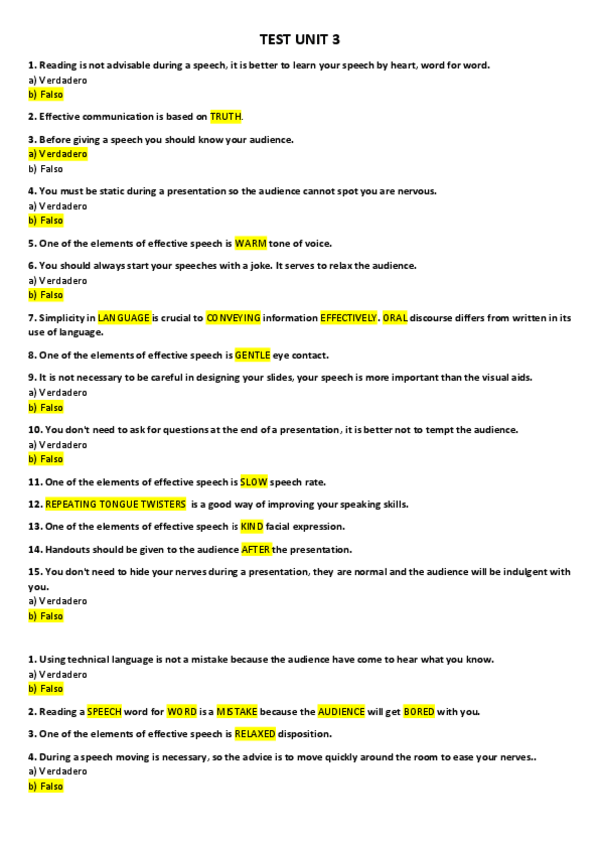 TEST UNIT 3

1. Reading is not advisable during a speech, it is better to learn your speech by heart, word for word.
a) Verdadero
b) Falso

2. Effective communication is based on TRUTH.

3. Before giving a speech you should know your audience.
a) Verdadero
b) Falso

4. You must be static during a presentation so the audience cannot spot you are nervous.
a) Verdadero
b) Falso

5. One of the elements of effective speech is WARM tone of voice.

6. You should always start your speeches with a joke. It serves to relax the audience.
a) Verdadero
b) Falso

7. Simplicity in LANGUAGE is crucial to CONVEYING information EFFECTIVELY. ORAL discourse differs from written in its use of language.

8. One of the elements of effective speech is GENTLE eye contact.

9. It is not necessary to be careful in designing your slides, your speech is more important than the visual aids.
a) Verdadero
b) Falso

10. You don't need to ask for questions at the end of a presentation, it is better not to tempt the audience.
a) Verdadero
b) Falso

11. One of the elements of effective speech is SLOW speech rate.

12. REPEATING TONGUE TWISTERS is a good way of improving your speaking skills.

13. One of the elements of effective speech is KIND facial expression.

14. Handouts should be given to the audience AFTER the presentation.

15. You don't need to hide your nerves during a presentation, they are normal and the audience will be indulgent with you.
a) Verdadero
b) Falso

1. Using technical language is not a mistake because the audience have come to hear what you know.
a) Verdadero
b) Falso

2. Reading a SPEECH word for WORD is a MISTAKE because the AUDIENCE will get BORED with you.

3. One of the elements of effective speech is RELAXED disposition.

4. During a speech moving is necessary, so the advice is to move quickly around the room to ease your nerves..
a) Verdadero
b) Falso